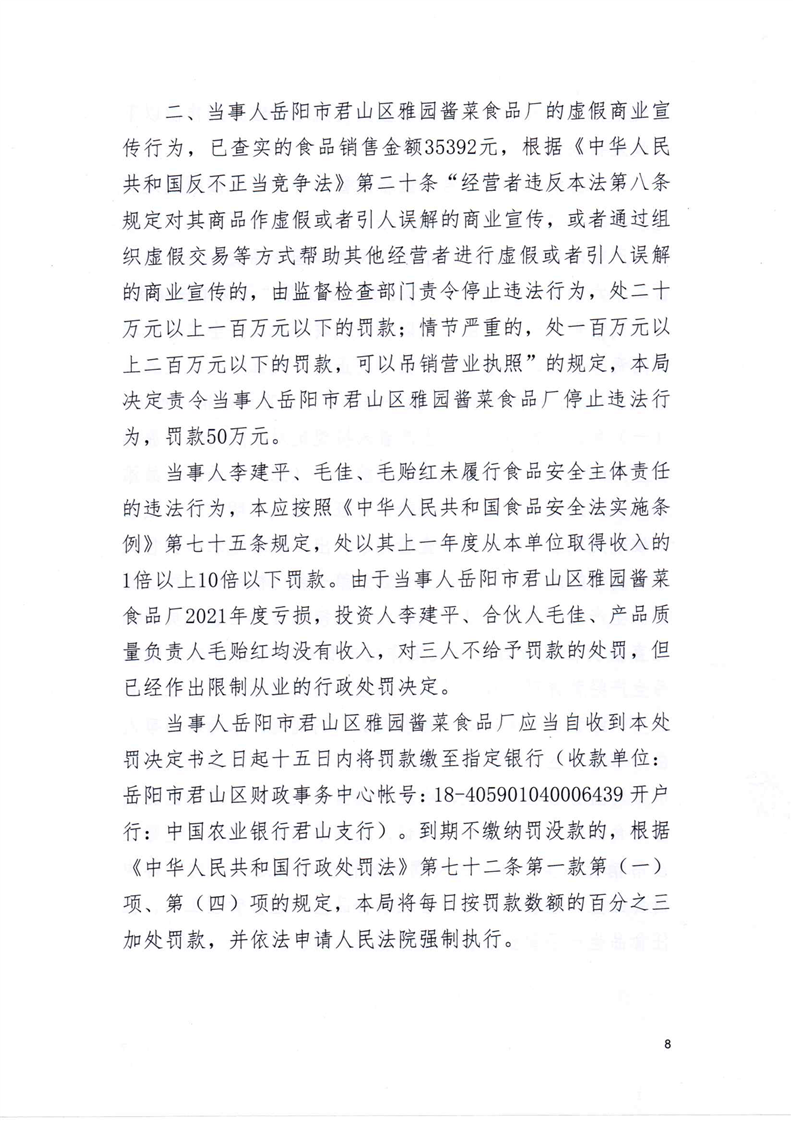 二、当事人岳阳市君山区雅园酱菜食品厂的虚假商业宣传行为，已查实的食品销售金额35392元，根据《中华人民共和国反不正当竞争法》第二十条“经营者违反本法第八条规定对其商品作虚假或者引人误解的商业宣传，或者通过组织虚假交易等方式帮助其他经营者进行虚假或者引人误解的商业宣传的，由监督检查部门责令停止违法行为，处二十万元以上一百万元以下的罚款；情节严重的，处一百万元以上二百万元以下的罚款，可以吊销营业执照”的规定，本局决定责令当事人岳阳市君山区雅园酱菜食品厂停止违法行为，罚款50万元。

当事人李建平、毛佳、毛贻红未履行食品安全主体责任的违法行为，本应按照《中华人民共和国食品安全法实施条例》第七十五条规定，处以其上一年度从本单位取得收入的1倍以上10倍以下罚款。由于当事人岳阳市君山区雅园酱菜食品厂2021年度亏损，投资人李建平、合伙人毛佳、产品质量负责人毛贻红均没有收入，对三人不给予罚款的处罚，但已经作出限制从业的行政处罚决定。

当事人岳阳市君山区雅园酱菜食品厂应当自收到本处罚决定书之日起十五日内将罚款缴至指定银行（收款单位：岳阳市君山区财政事务中心帐号：18-405901040006439 开户行：中国农业银行君山支行）。到期不缴纳罚没款的，根据《中华人民共和国行政处罚法》第七十二条第一款第（一）项、第（四）项的规定，本局将每日按罚款数额的百分之三加处罚款，并依法申请人民法院强制执行。

8